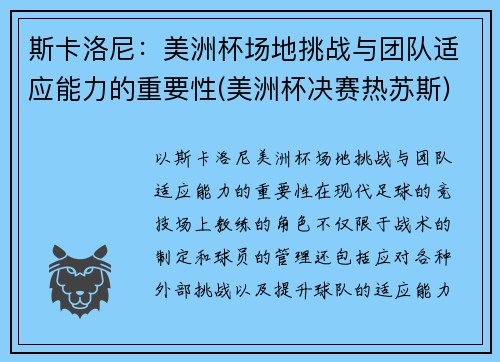 斯卡洛尼：美洲杯场地挑战与团队适应能力的重要性(美洲杯决赛热苏斯)

以斯卡洛尼美洲杯场地挑战与团队适应能力的重要性在现代足球的竞技场上教练的角色不仅限于战术的制定和球员的管理还包括应对各种外部挑战以及提升球队的适应能力